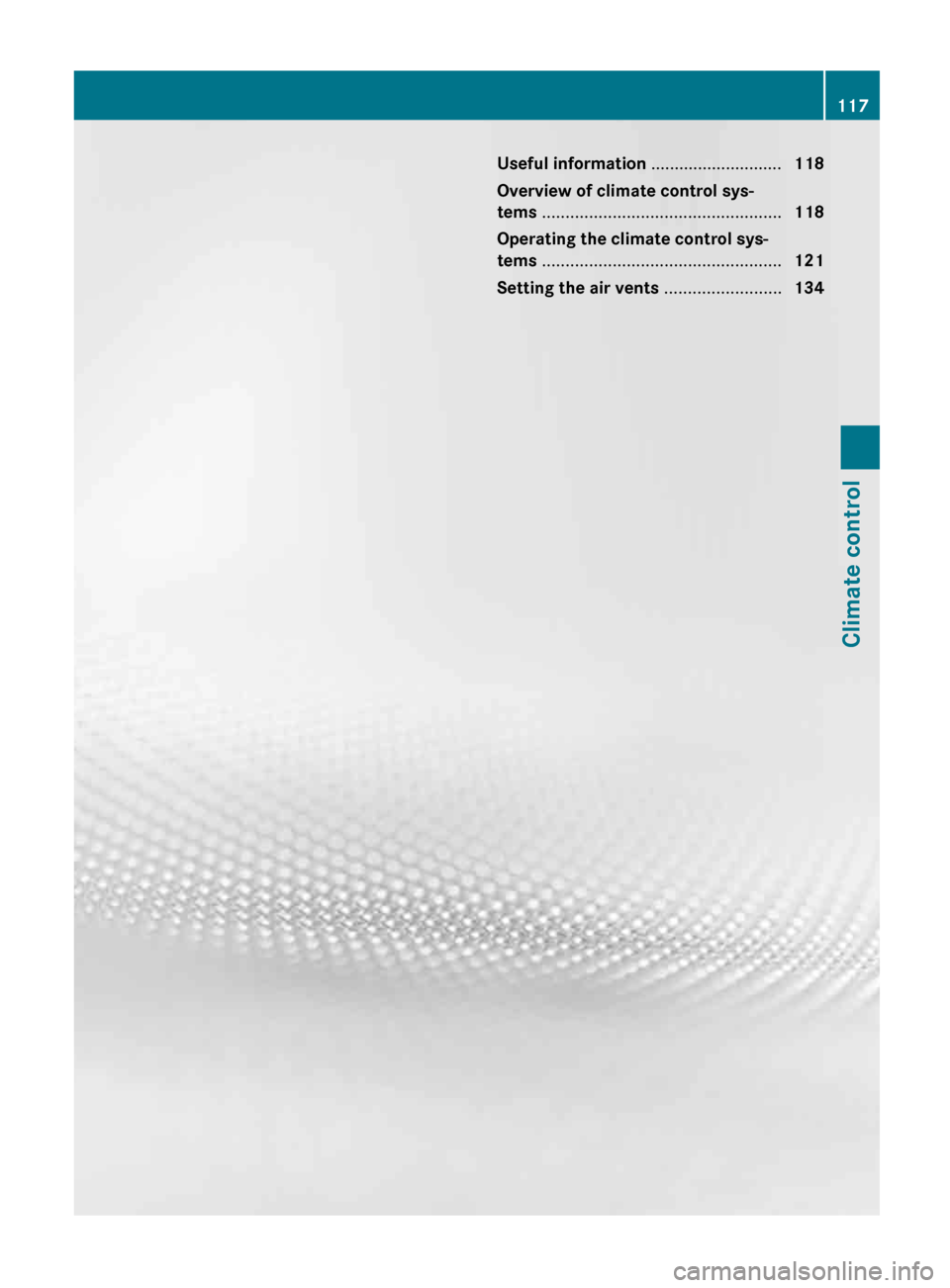 117

Useful information ............................ 118

Overview of climate control systems ................................................... 118

Operating the climate control systems ................................................... 121

Setting the air vents ......................... 134

Climate control

carmanualsonline.info